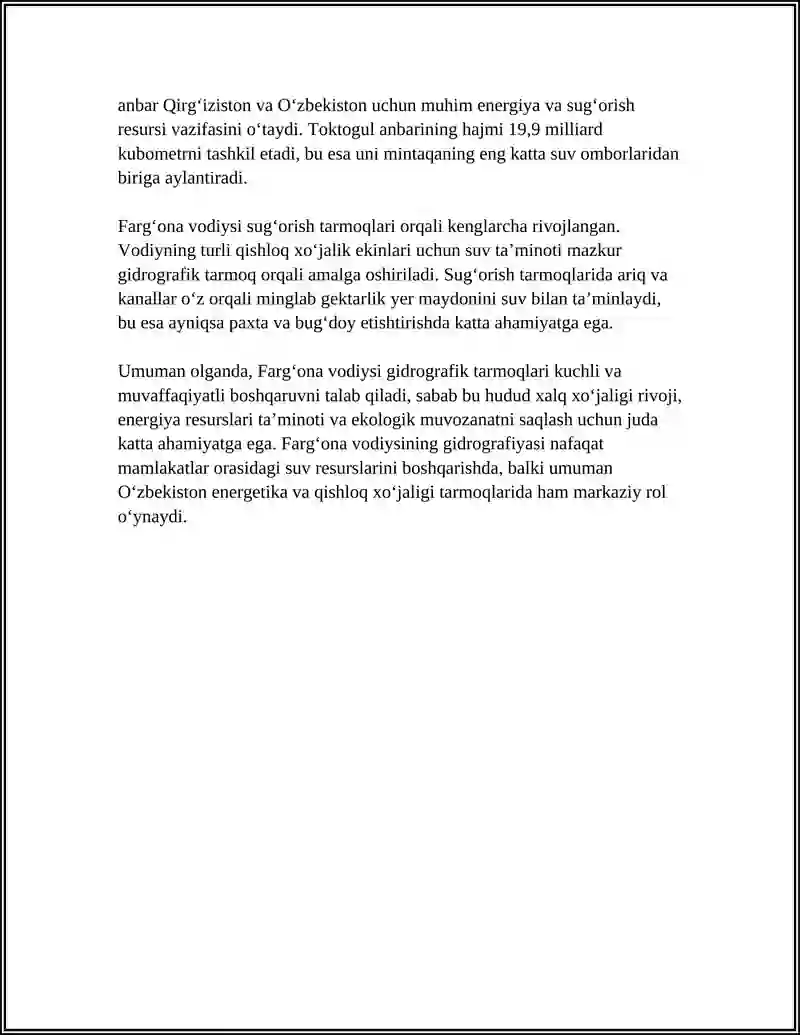 anbar Qirg'iziston va O'zbekiston uchun muhim energiya va sug'orish resursi vazifasini o'taydi. Toktogul anbarining hajmi 19,9 milliard kubometrni tashkil etadi, bu esa uni mintaqaning eng katta suv omborlaridan biriga aylantiradi.

Farg'ona vodiysi sug'orish tarmoqlari orqali kenglarcha rivojlangan. Vodiyning turli qishloq xo'jalik ekinlari uchun suv ta'minoti mazkur gidrografik tarmoq orqali amalga oshiriladi. Sug'orish tarmoqlarida ariq va kanallar o'z orqali minglab gektarlik yer maydonini suv bilan ta'minlaydi, bu esa ayniqsa paxta va bug'doy etishtirishda katta ahamiyatga ega.

Umuman olganda, Farg'ona vodiysi gidrografik tarmoqlari kuchli va muvaffaqiyatli boshqaruvni talab qiladi, sabab bu hudud xalq xo'jaligi rivoji, energiya resurslari ta'minoti va ekologik muvozanatni saqlash uchun juda katta ahamiyatga ega. Farg'ona vodiysining gidrografiyasi nafaqat mamlakatlar orasidagi suv resurslarini boshqarishda, balki umuman O'zbekiston energetika va qishloq xo'jaligi tarmoqlarida ham markaziy rol o'ynaydi.